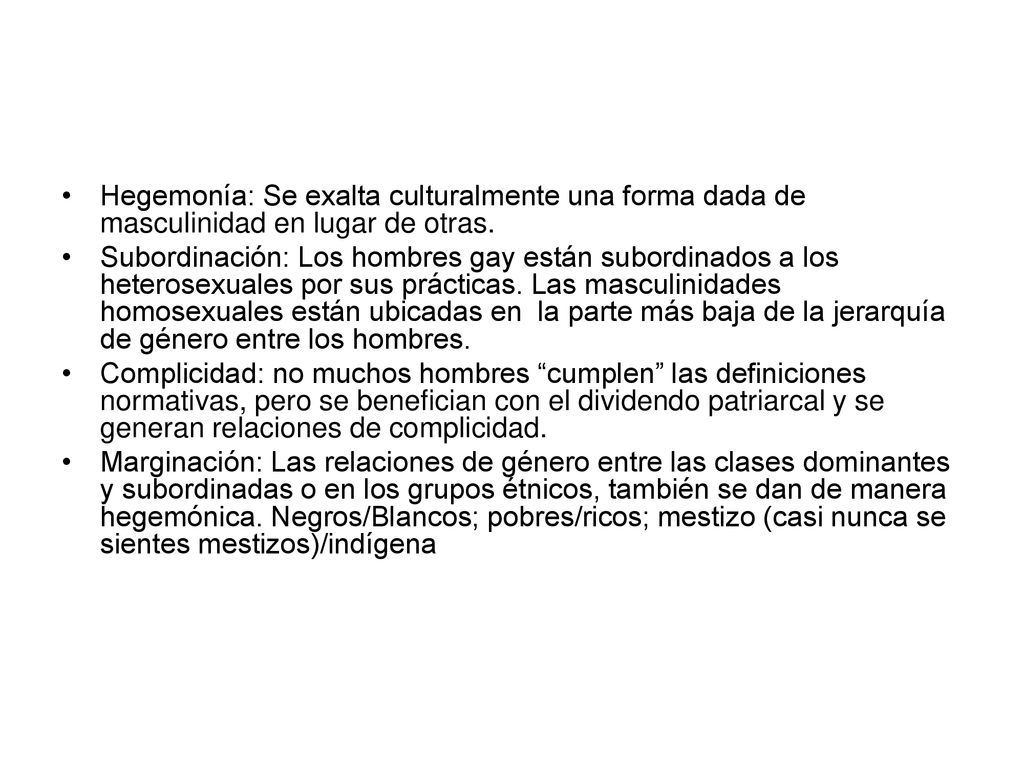 • Hegemonía: Se exalta culturalmente una forma dada de masculinidad en lugar de otras.
• Subordinación: Los hombres gay están subordinados a los heterosexuales por sus prácticas. Las masculinidades homosexuales están ubicadas en la parte más baja de la jerarquía de género entre los hombres.
• Complicidad: no muchos hombres “cumplen” las definiciones normativas, pero se benefician con el dividendo patriarcal y se generan relaciones de complicidad.
• Marginación: Las relaciones de género entre las clases dominantes y subordinadas o en los grupos étnicos, también se dan de manera hegemónica. Negros/Blancos; pobres/ricos; mestizo (casi nunca se sientes mestizos)/indígena